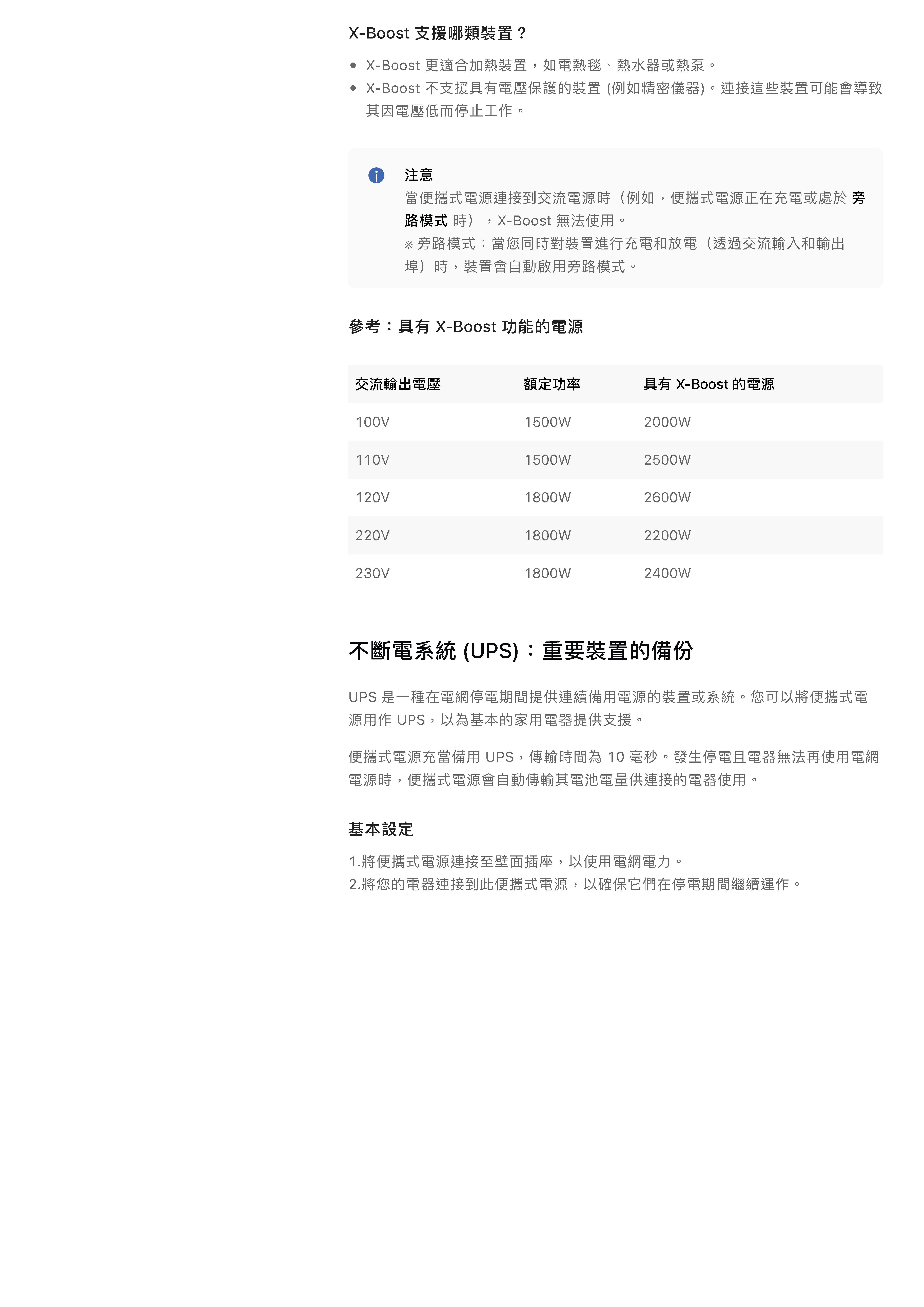 X-Boost 支援哪類裝置？

- X-Boost 更適合加熱裝置，如電熱毯、熱水器或熱泵。
- X-Boost 不支援具有電壓保護的裝置 (例如精密儀器)。連接這些裝置可能會導致其因電壓低而停止工作。

注意
當便攜式電源連接到交流電源時（例如，便攜式電源正在充電或處於 旁路模式 時），X-Boost 無法使用。
※ 旁路模式：當您同時對裝置進行充電和放電（透過交流輸入和輸出埠）時，裝置會自動啟用旁路模式。

參考：具有 X-Boost 功能的電源

| 交流輸出電壓 | 額定功率 | 具有 X-Boost 的電源 |
|---|---|---|
| 100V | 1500W | 2000W |
| 110V | 1500W | 2500W |
| 120V | 1800W | 2600W |
| 220V | 1800W | 2200W |
| 230V | 1800W | 2400W |

不斷電系統 (UPS)：重要裝置的備份

UPS 是一種在電網停電期間提供連續備用電源的裝置或系統。您可以將便攜式電源用作 UPS，以為基本的家用電器提供支援。

便攜式電源充當備用 UPS，傳輸時間為 10 毫秒。發生停電且電器無法再使用電網電源時，便攜式電源會自動傳輸其電池電量供連接的電器使用。

基本設定

1.將便攜式電源連接至壁面插座，以使用電網電力。
2.將您的電器連接到此便攜式電源，以確保它們在停電期間繼續運作。